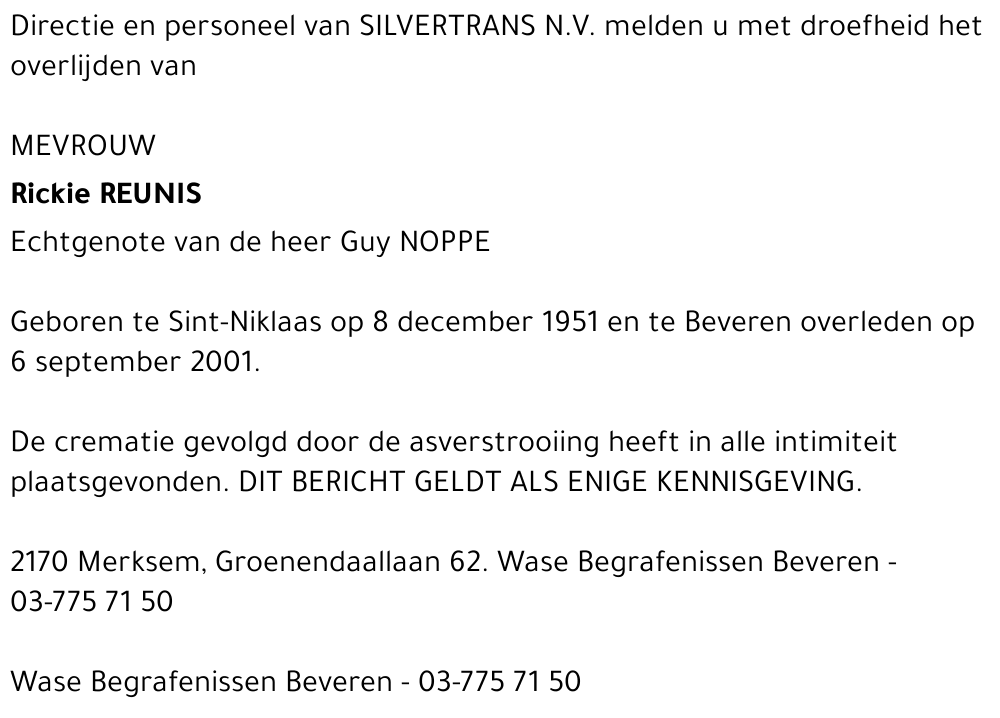 Directie en personeel van SILVERTRANS N.V. melden u met droefheid het overlijden van

MEVROUW

Rickie REUNIS

Echtgenote van de heer Guy NOPPE

Geboren te Sint-Niklaas op 8 december 1951 en te Beveren overleden op 6 september 2001.

De crematie gevolgd door de asverstrooiing heeft in alle intimiteit plaatsgevonden. DIT BERICHT GELDT ALS ENIGE KENNISGEVING.

2170 Merksem, Groenendaallaan 62. Wase Begrafenissen Beveren - 03-775 71 50

Wase Begrafenissen Beveren - 03-775 71 50